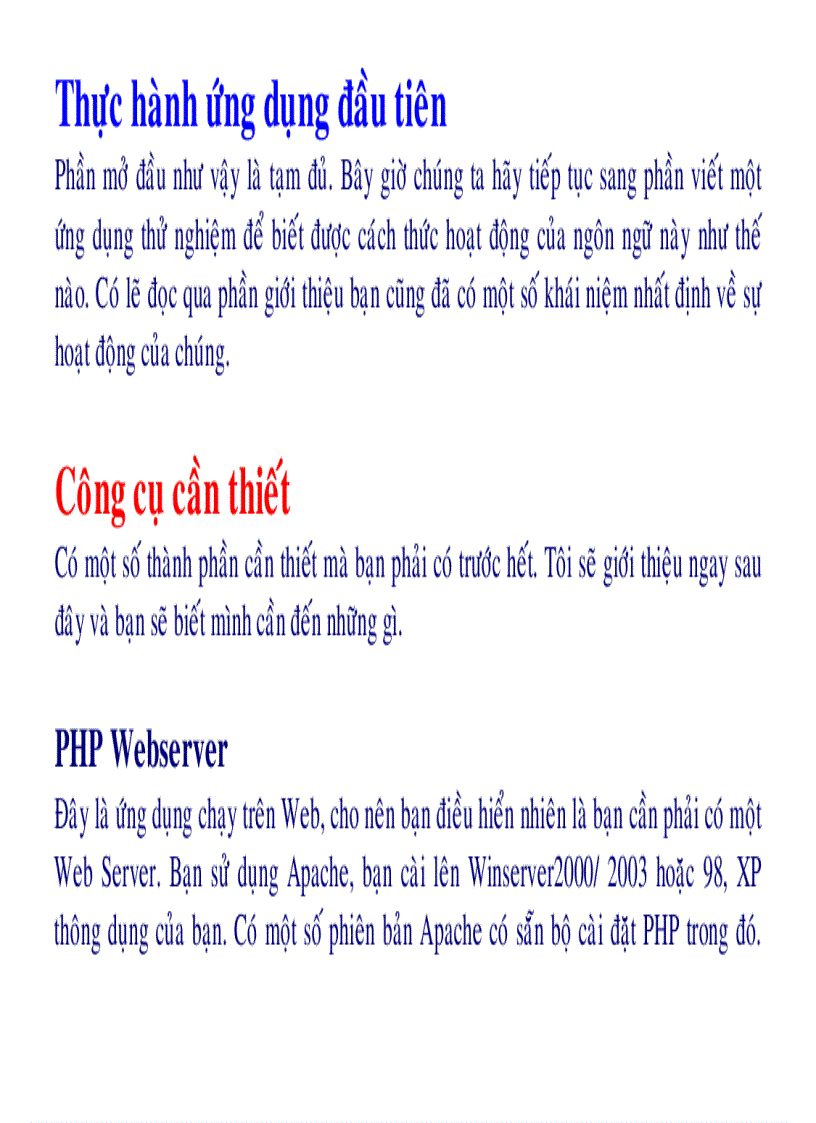 Thực hành ứng dụng đầu tiên

Phần mở đầu như vậy là tạm đủ. Bây giờ chúng ta hãy tiếp tục sang phần viết một ứng dụng thử nghiệm để biết được cách thức hoạt động của ngôn ngữ này như thế nào. Có lẽ đọc qua phần giới thiệu bạn cũng đã có một số khái niệm nhất định về sự hoạt động của chúng.

Công cụ cần thiết

Có một số thành phần cần thiết mà bạn phải có trước hết. Tôi sẽ giới thiệu ngay sau đây và bạn sẽ biết mình cần đến những gì.

PHP Webserver

Đây là ứng dụng chạy trên Web, cho nên bạn điều hiển nhiên là bạn cần phải có một Web Server. Bạn sử dụng Apache, bạn cài lên Winserver2000/ 2003 hoặc 98, XP thông dụng của bạn. Có một số phiên bản Apache có sẵn bộ cài đặt PHP trong đó.